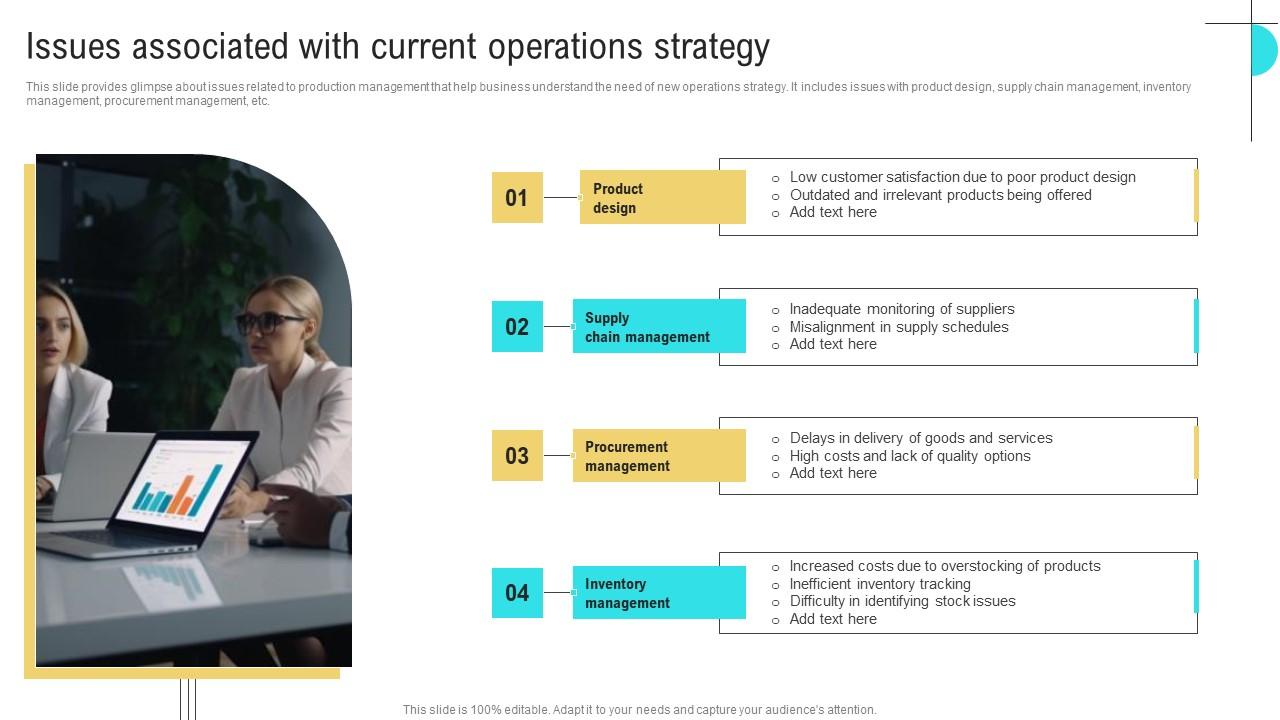 Issues associated with current operations strategy

This slide provides glimpse about issues related to production management that help business understand the need of new operations strategy. It includes issues with product design, supply chain management, inventory management, procurement management, etc.

01

Product design

- Low customer satisfaction due to poor product design
- Outdated and irrelevant products being offered
- Add text here

02

Supply chain management

- Inadequate monitoring of suppliers
- Misalignment in supply schedules
- Add text here

03

Procurement management

- Delays in delivery of goods and services
- High costs and lack of quality options
- Add text here

04

Inventory management

- Increased costs due to overstocking of products
- Inefficient inventory tracking
- Difficulty in identifying stock issues
- Add text here

This slide is 100% editable. Adapt it to your needs and capture your audience's attention.